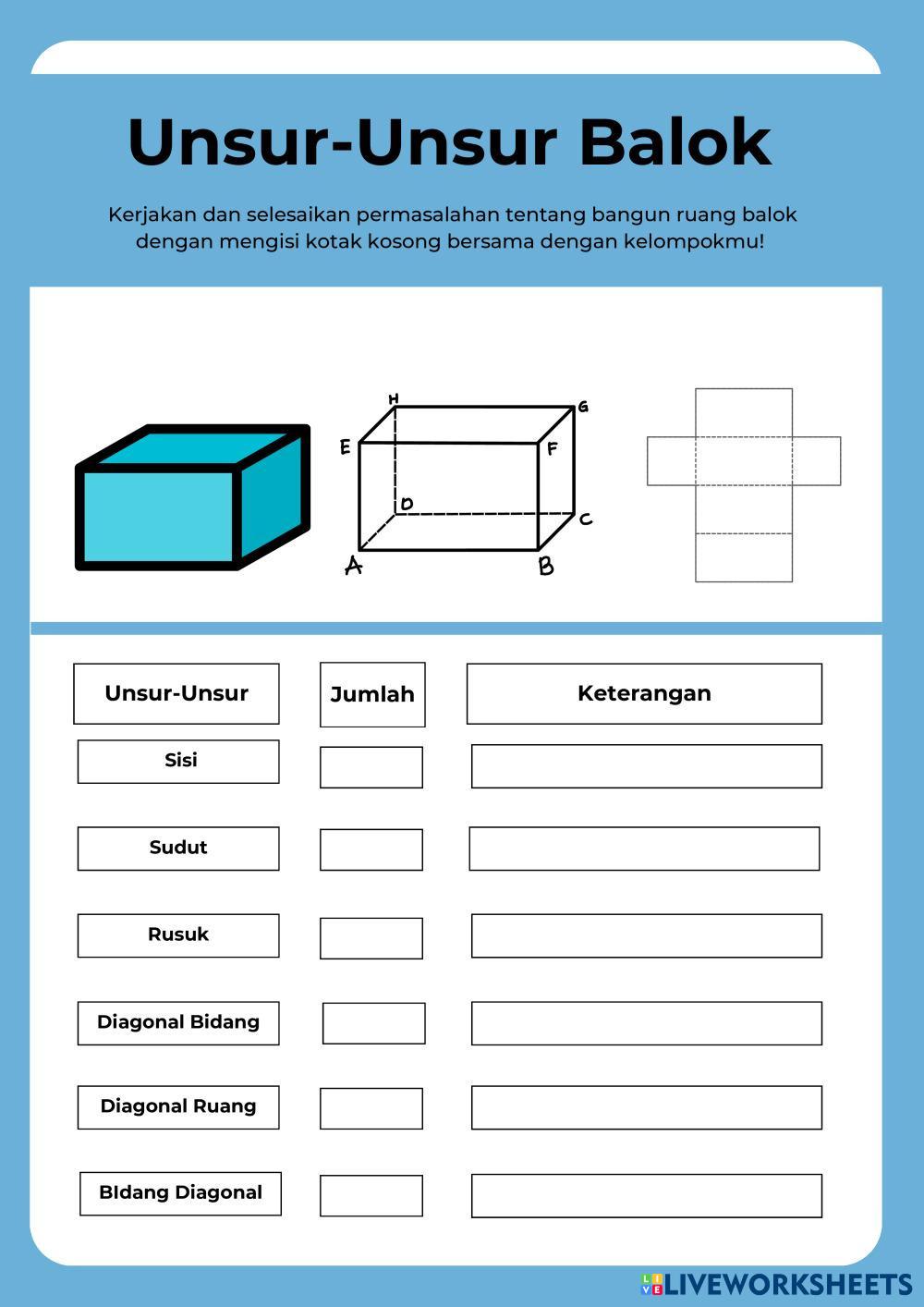 Unsur-Unsur Balok

Kerjakan dan selesaikan permasalahan tentang bangun ruang balok dengan mengisi kotak kosong bersama dengan kelompokmu!

H G E F D C A B

| Unsur-Unsur | Jumlah | Keterangan |
|---|---|---|
| Sisi | | |
| Sudut | | |
| Rusuk | | |
| Diagonal Bidang | | |
| Diagonal Ruang | | |
| BIdang Diagonal | | |

LIVEWORKSHEETS